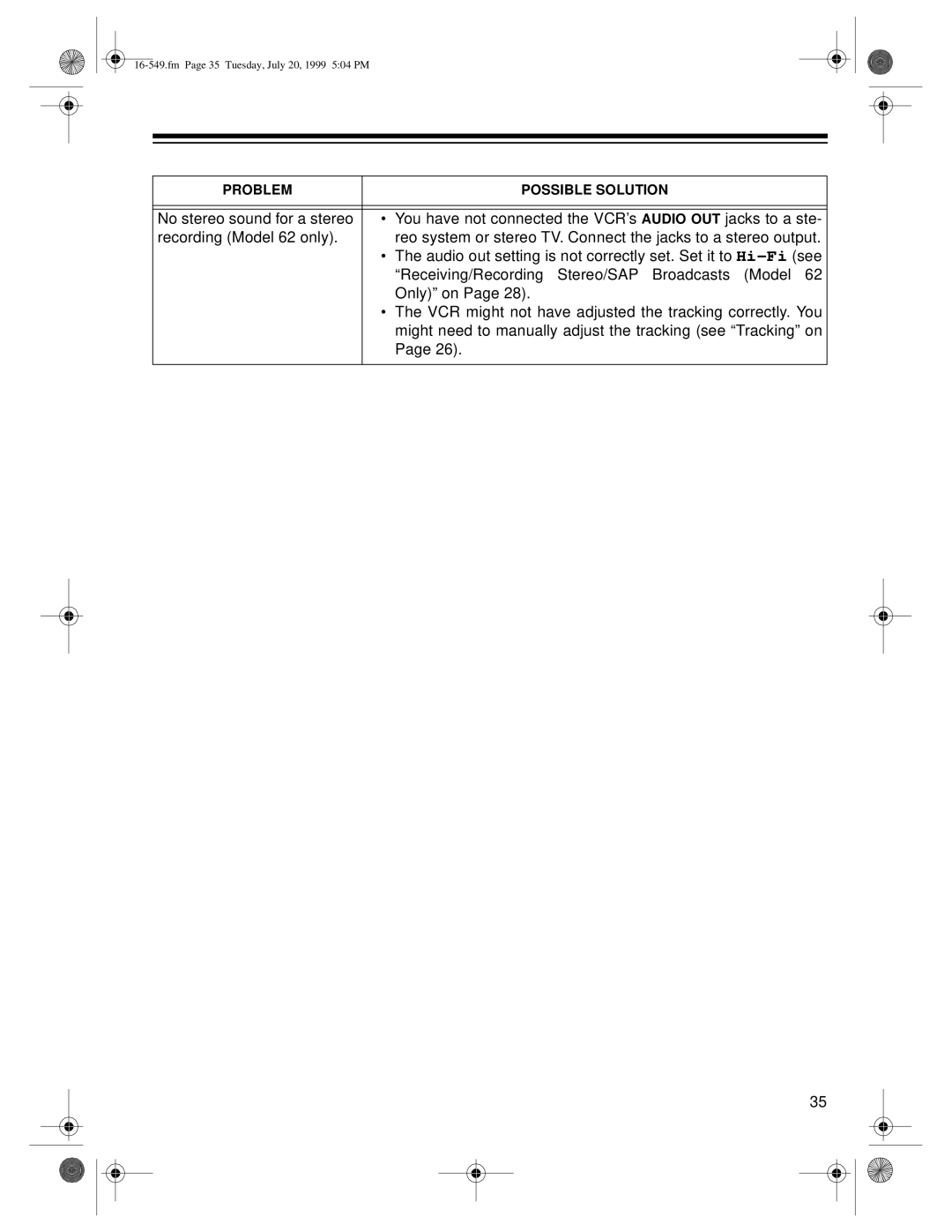 16-549.fm Page 35 Tuesday, July 20, 1999 5:04 PM

| PROBLEM | POSSIBLE SOLUTION |
|---|---|
| No stereo sound for a stereo recording (Model 62 only). | • You have not connected the VCR's AUDIO OUT jacks to a stereo system or stereo TV. Connect the jacks to a stereo output. • The audio out setting is not correctly set. Set it to Hi-Fi (see "Receiving/Recording Stereo/SAP Broadcasts (Model 62 Only)" on Page 28). • The VCR might not have adjusted the tracking correctly. You might need to manually adjust the tracking (see "Tracking" on Page 26). |

35